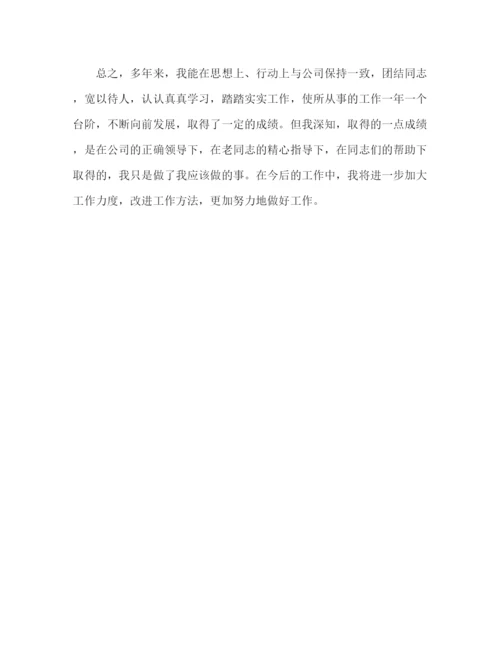 总之，多年来，我能在思想上、行动上与公司保持一致，团结同志，宽以待人，认认真真学习，踏踏实实工作，使所从事的工作一年一个台阶，不断向前发展，取得了一定的成绩。但我深知，取得的一点成绩，是在公司的正确领导下，在老同志的精心指导下，在同志们的帮助下取得的，我只是做了我应该做的事。在今后的工作中，我将进一步加大工作力度，改进工作方法，更加努力地做好工作。